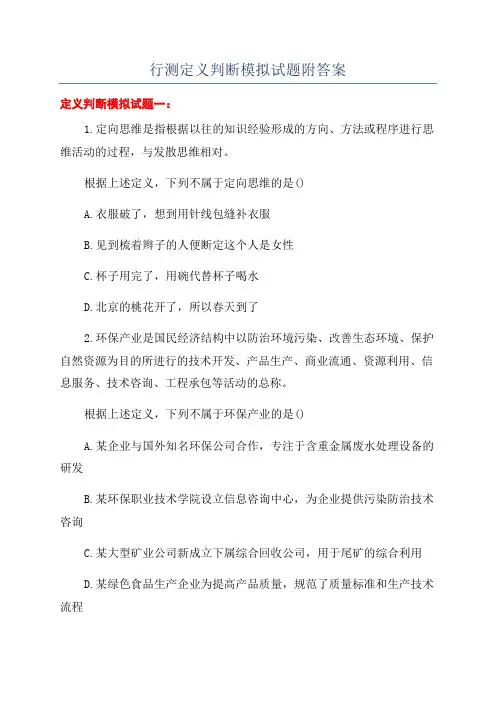 行测定义判断模拟试题附答案

定义判断模拟试题一：

1.定向思维是指根据以往的知识经验形成的方向、方法或程序进行思维活动的过程，与发散思维相对。

根据上述定义，下列不属于定向思维的是()

A.衣服破了，想到用针线包缝补衣服

B.见到梳着辫子的人便断定这个人是女性

C.杯子用完了，用碗代替杯子喝水

D.北京的桃花开了，所以春天到了

2.环保产业是国民经济结构中以防治环境污染、改善生态环境、保护自然资源为目的所进行的技术开发、产品生产、商业流通、资源利用、信息服务、技术咨询、工程承包等活动的总称。

根据上述定义，下列不属于环保产业的是()

A.某企业与国外知名环保公司合作，专注于含重金属废水处理设备的研发

B.某环保职业技术学院设立信息咨询中心，为企业提供污染防治技术咨询

C.某大型矿业公司新成立下属综合回收公司，用于尾矿的综合利用

D.某绿色食品生产企业为提高产品质量，规范了质量标准和生产技术流程